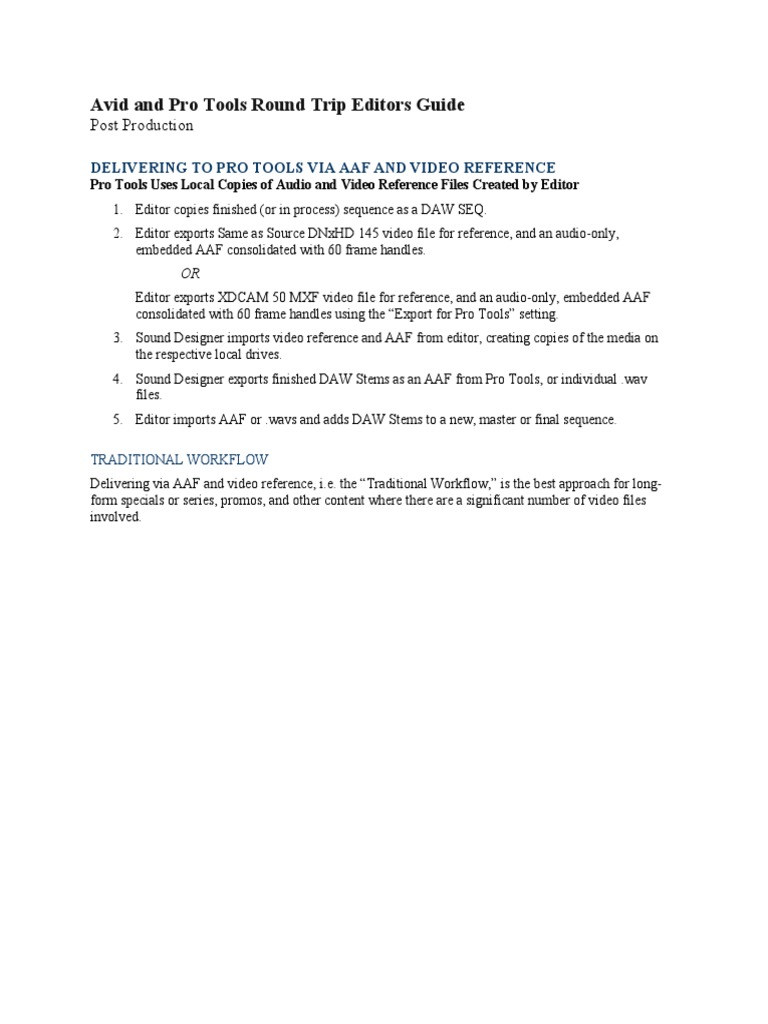 Avid and Pro Tools Round Trip Editors Guide
Post Production

DELIVERING TO PRO TOOLS VIA AAF AND VIDEO REFERENCE
Pro Tools Uses Local Copies of Audio and Video Reference Files Created by Editor

1. Editor copies finished (or in process) sequence as a DAW SEQ.
2. Editor exports Same as Source DNxHD 145 video file for reference, and an audio-only, embedded AAF consolidated with 60 frame handles.

OR

Editor exports XDCAM 50 MXF video file for reference, and an audio-only, embedded AAF consolidated with 60 frame handles using the “Export for Pro Tools” setting.
3. Sound Designer imports video reference and AAF from editor, creating copies of the media on the respective local drives.
4. Sound Designer exports finished DAW Stems as an AAF from Pro Tools, or individual .wav files.
5. Editor imports AAF or .wavs and adds DAW Stems to a new, master or final sequence.

TRADITIONAL WORKFLOW

Delivering via AAF and video reference, i.e. the “Traditional Workflow,” is the best approach for long-form specials or series, promos, and other content where there are a significant number of video files involved.